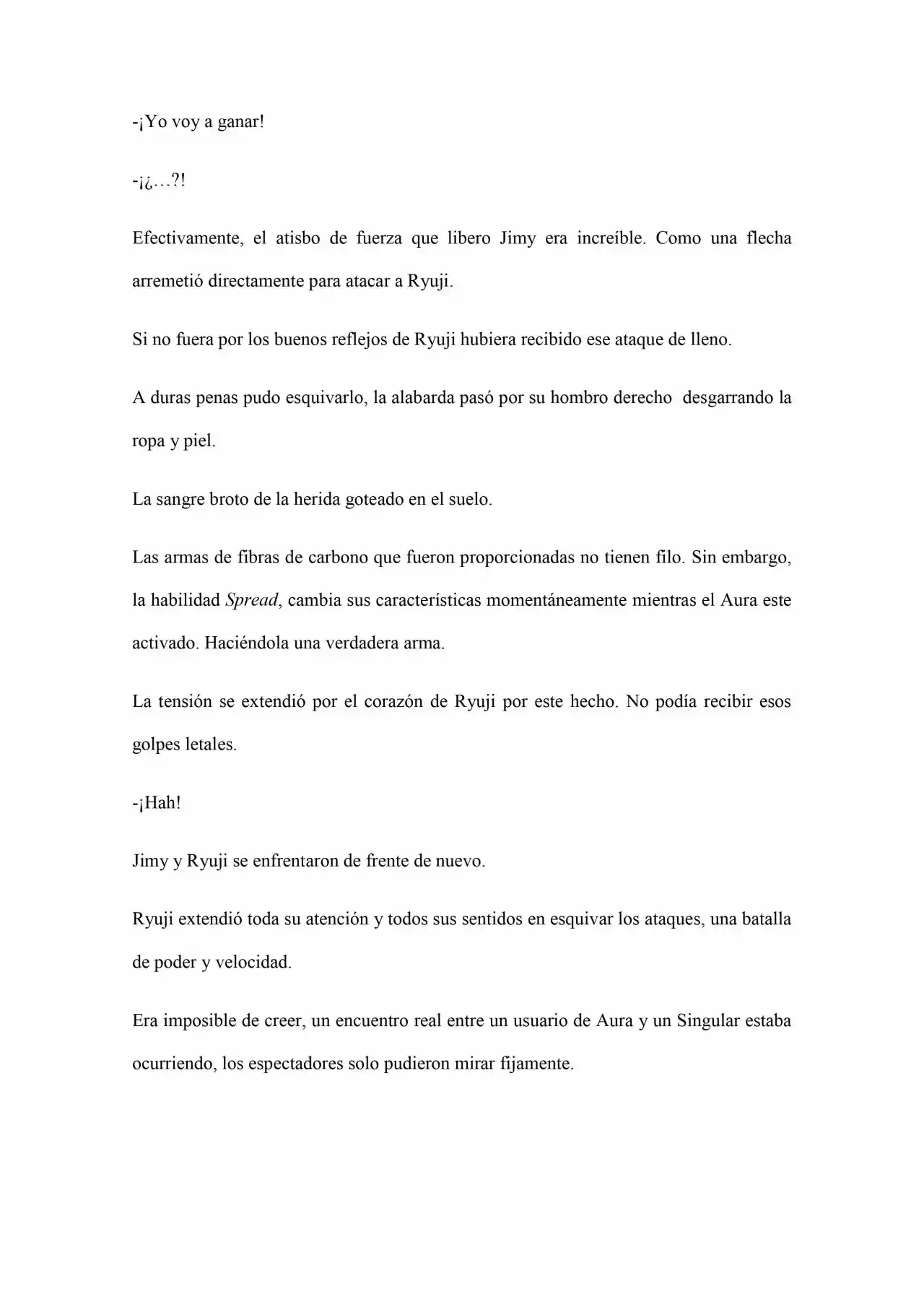 -¡Yo voy a ganar!

-¡¿…?!

Efectivamente, el atisbo de fuerza que libero Jimy era increíble. Como una flecha arremetió directamente para atacar a Ryuji.

Si no fuera por los buenos reflejos de Ryuji hubiera recibido ese ataque de lleno.

A duras penas pudo esquivarlo, la alabarda pasó por su hombro derecho desgarrando la ropa y piel.

La sangre broto de la herida goteado en el suelo.

Las armas de fibras de carbono que fueron proporcionadas no tienen filo. Sin embargo, la habilidad Spread, cambia sus características momentáneamente mientras el Aura este activado. Haciéndola una verdadera arma.

La tensión se extendió por el corazón de Ryuji por este hecho. No podía recibir esos golpes letales.

-¡Hah!

Jimy y Ryuji se enfrentaron de frente de nuevo.

Ryuji extendió toda su atención y todos sus sentidos en esquivar los ataques, una batalla de poder y velocidad.

Era imposible de creer, un encuentro real entre un usuario de Aura y un Singular estaba ocurriendo, los espectadores solo pudieron mirar fijamente.